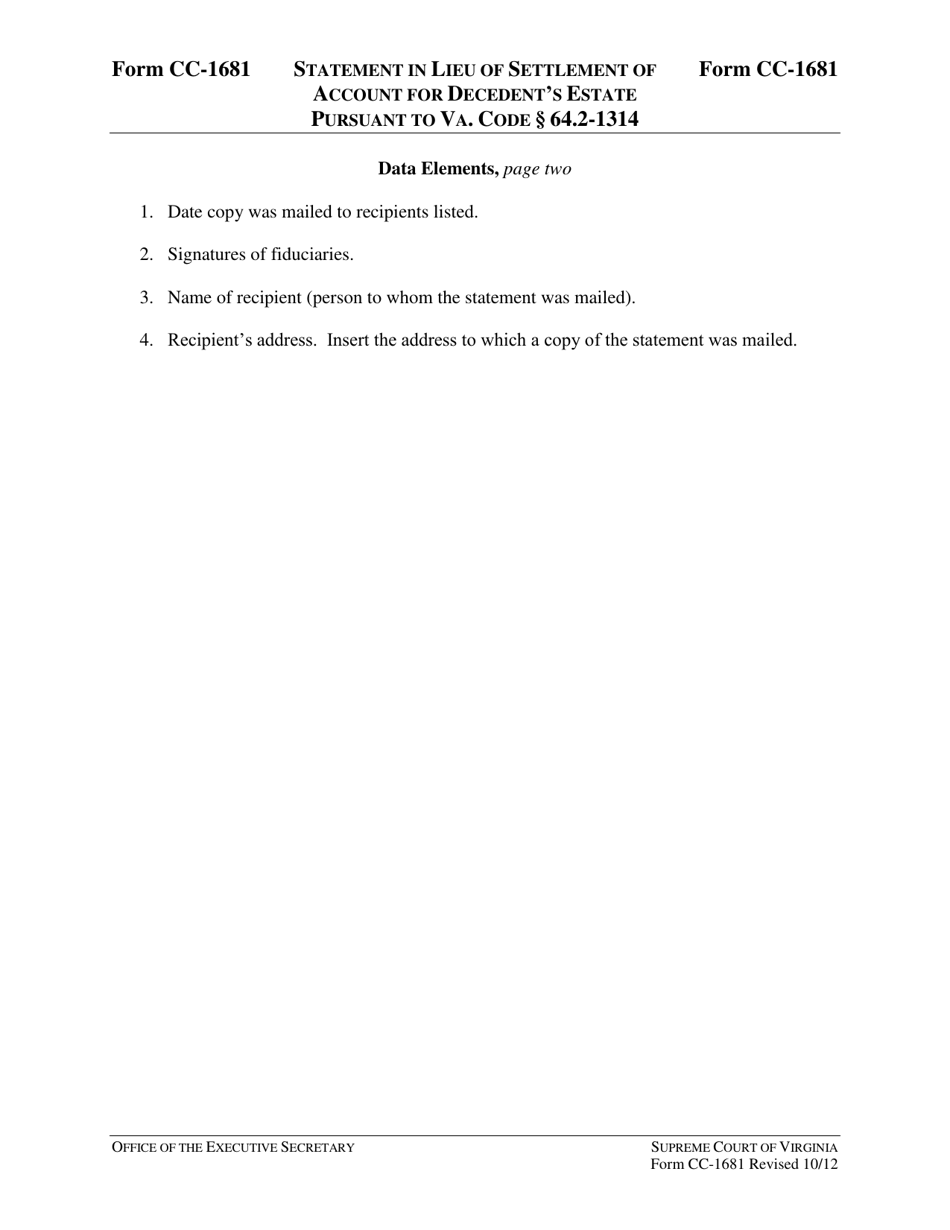 Form CC-1681 STATEMENT IN LIEU OF SETTLEMENT OF ACCOUNT FOR DECEDENT'S ESTATE PURSUANT TO VA. CODE § 64.2-1314 Form CC-1681

Data Elements, page two

1. Date copy was mailed to recipients listed.

2. Signatures of fiduciaries.

3. Name of recipient (person to whom the statement was mailed).

4. Recipient's address. Insert the address to which a copy of the statement was mailed.

OFFICE OF THE EXECUTIVE SECRETARY

SUPREME COURT OF VIRGINIA
Form CC-1681 Revised 10/12